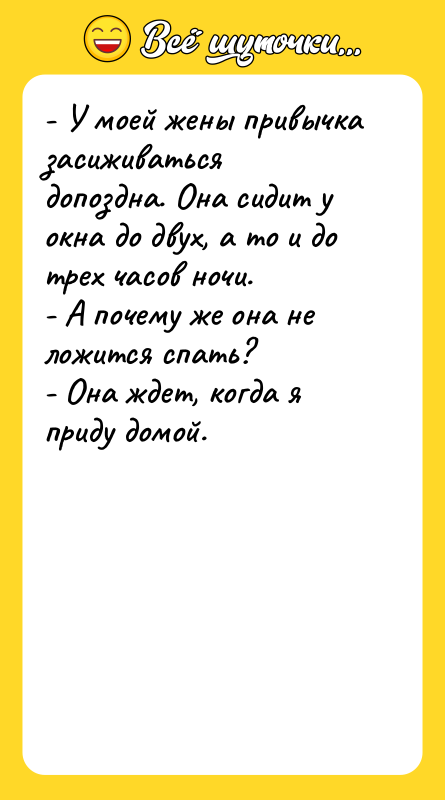 Всё шуточки...

- У моей жены привычка засиживаться допоздна. Она сидит у окна до двух, а то и до трех часов ночи.
- А почему же она не ложится спать?
- Она ждет, когда я приду домой.